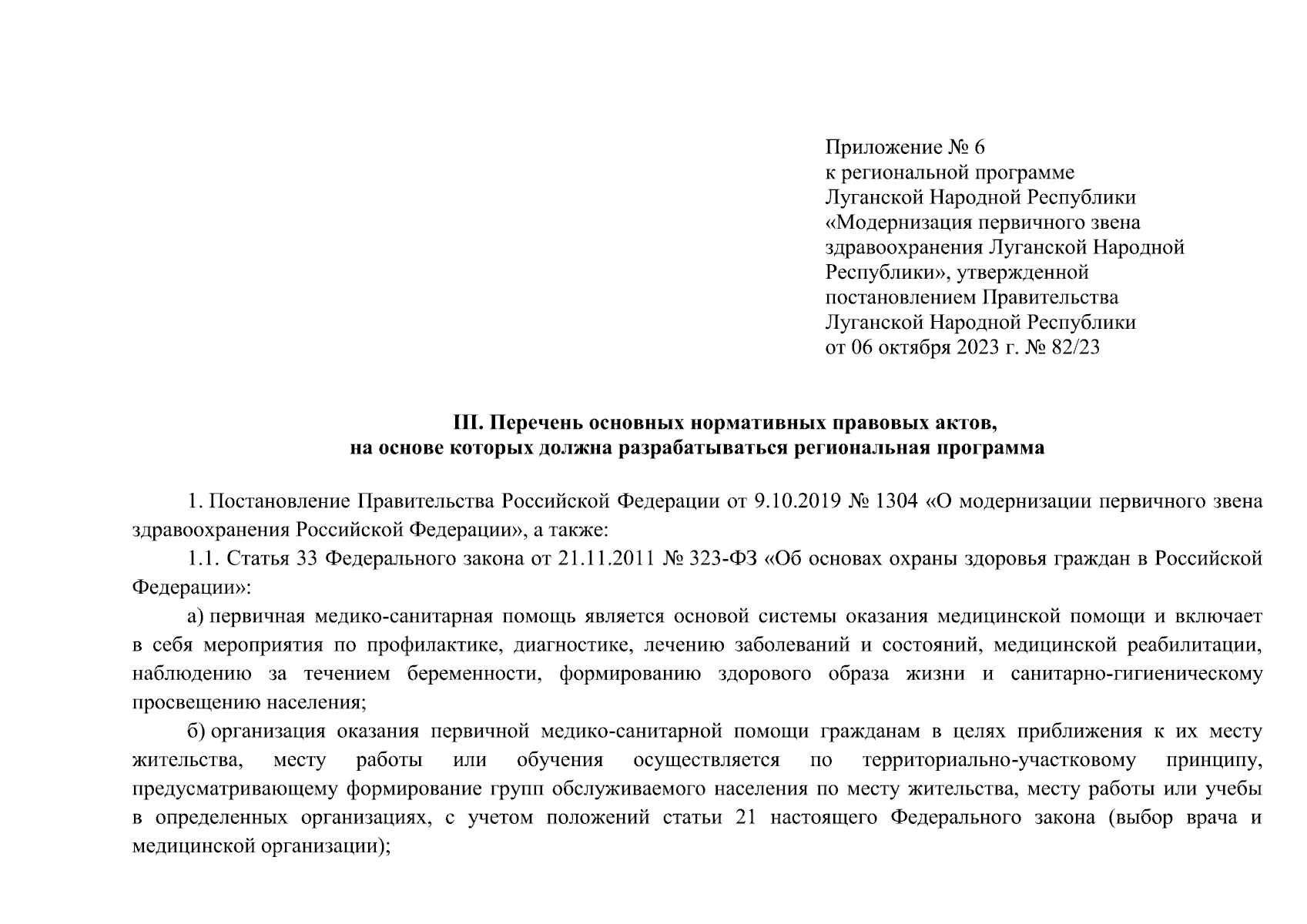 Приложение № 6
к региональной программе
Луганской Народной Республики
«Модернизация первичного звена здравоохранения Луганской Народной Республики», утвержденной постановлением Правительства Луганской Народной Республики
от 06 октября 2023 г. № 82/23

III. Перечень основных нормативных правовых актов, на основе которых должна разрабатываться региональная программа

1. Постановление Правительства Российской Федерации от 9.10.2019 № 1304 «О модернизации первичного звена здравоохранения Российской Федерации», а также:

1.1. Статья 33 Федерального закона от 21.11.2011 № 323-ФЗ «Об основах охраны здоровья граждан в Российской Федерации»:

а) первичная медико-санитарная помощь является основой системы оказания медицинской помощи и включает в себя мероприятия по профилактике, диагностике, лечению заболеваний и состояний, медицинской реабилитации, наблюдению за течением беременности, формированию здорового образа жизни и санитарно-гигиеническому просвещению населения;

б) организация оказания первичной медико-санитарной помощи гражданам в целях приближения к их месту жительства, месту работы или обучения осуществляется по территориально-участковому принципу, предусматривающему формирование групп обслуживаемого населения по месту жительства, месту работы или учебы в определенных организациях, с учетом положений статьи 21 настоящего Федерального закона (выбор врача и медицинской организации);